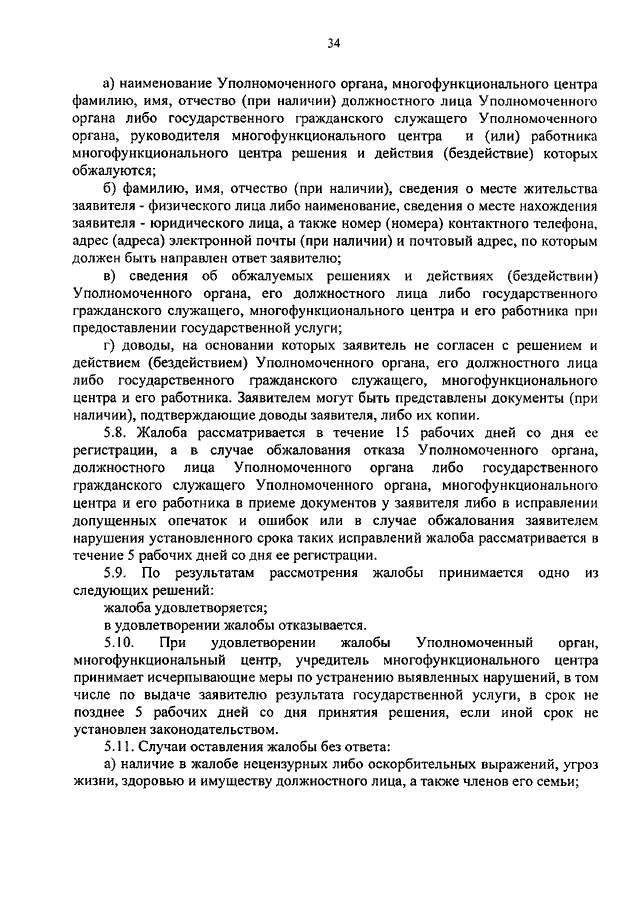 34

а) наименование Уполномоченного органа, многофункционального центра фамилию, имя, отчество (при наличии) должностного лица Уполномоченного органа либо государственного гражданского служащего Уполномоченного органа, руководителя многофункционального центра и (или) работника многофункционального центра решения и действия (бездействие) которых обжалуются;

б) фамилию, имя, отчество (при наличии), сведения о месте жительства заявителя - физического лица либо наименование, сведения о месте нахождения заявителя - юридического лица, а также номер (номера) контактного телефона, адрес (адреса) электронной почты (при наличии) и почтовый адрес, по которым должен быть направлен ответ заявителю;

в) сведения об обжалуемых решениях и действиях (бездействии) Уполномоченного органа, его должностного лица либо государственного гражданского служащего, многофункционального центра и его работника при предоставлении государственной услуги;

г) доводы, на основании которых заявитель не согласен с решением и действием (бездействием) Уполномоченного органа, его должностного лица либо государственного гражданского служащего, многофункционального центра и его работника. Заявителем могут быть представлены документы (при наличии), подтверждающие доводы заявителя, либо их копии.

5.8. Жалоба рассматривается в течение 15 рабочих дней со дня ее регистрации, а в случае обжалования отказа Уполномоченного органа, должностного лица Уполномоченного органа либо государственного гражданского служащего Уполномоченного органа, многофункционального центра и его работника в приеме документов у заявителя либо в исправлении допущенных опечаток и ошибок или в случае обжалования заявителем нарушения установленного срока таких исправлений жалоба рассматривается в течение 5 рабочих дней со дня ее регистрации.

5.9. По результатам рассмотрения жалобы принимается одно из следующих решений:

жалоба удовлетворяется;

в удовлетворении жалобы отказывается.

5.10. При удовлетворении жалобы Уполномоченный орган, многофункциональный центр, учредитель многофункционального центра принимает исчерпывающие меры по устранению выявленных нарушений, в том числе по выдаче заявителю результата государственной услуги, в срок не позднее 5 рабочих дней со дня принятия решения, если иной срок не установлен законодательством.

5.11. Случаи оставления жалобы без ответа:

а) наличие в жалобе нецензурных либо оскорбительных выражений, угроз жизни, здоровью и имуществу должностного лица, а также членов его семьи;